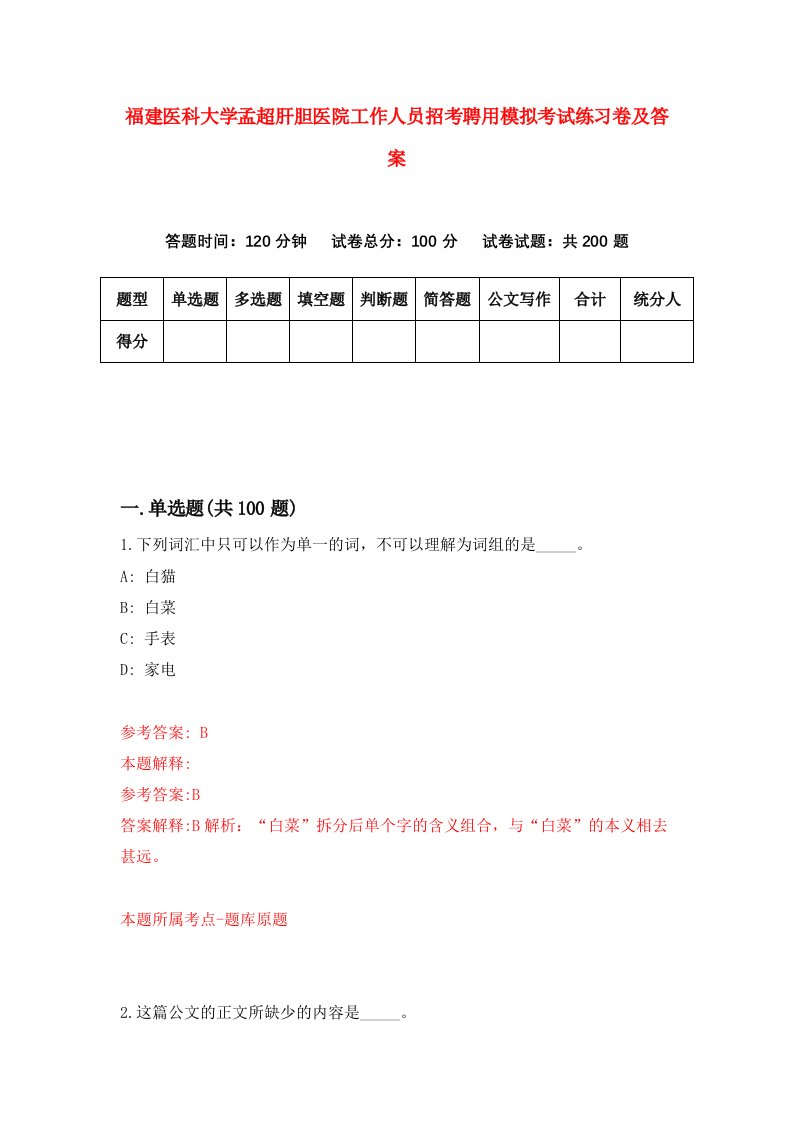 福建医科大学孟超肝胆医院工作人员招考聘用模拟考试练习卷及答案

答题时间：120 分钟　试卷总分：100 分　试卷试题：共 200 题

| 题型 | 单选题 | 多选题 | 填空题 | 判断题 | 简答题 | 公文写作 | 合计 | 统分人 |
|---|---|---|---|---|---|---|---|---|
| 得分 | | | | | | | | |

一.单选题(共 100 题)

1.下列词汇中只可以作为单一的词，不可以理解为词组的是_____。

A: 白猫

B: 白菜

C: 手表

D: 家电

参考答案: B

本题解释:

参考答案:B

答案解释:B 解析：“白菜”拆分后单个字的含义组合，与“白菜”的本义相去甚远。

本题所属考点-题库原题

2.这篇公文的正文所缺少的内容是_____。